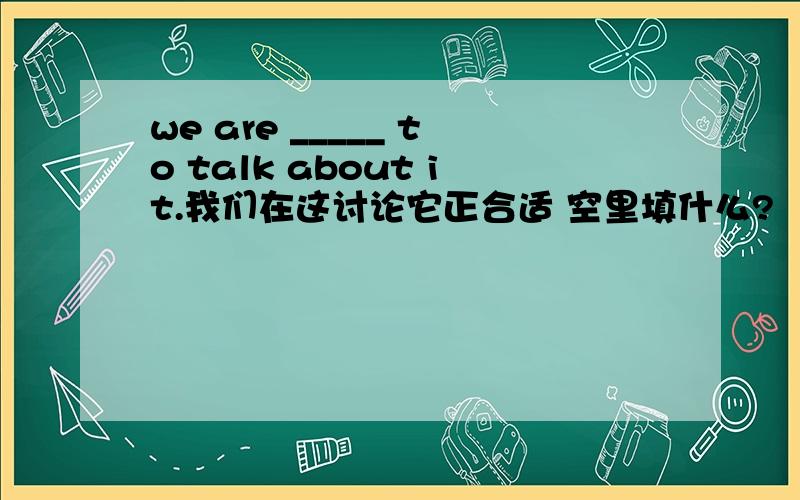 we are _____ to talk about it.我们在这讨论它正合适 空里填什么?